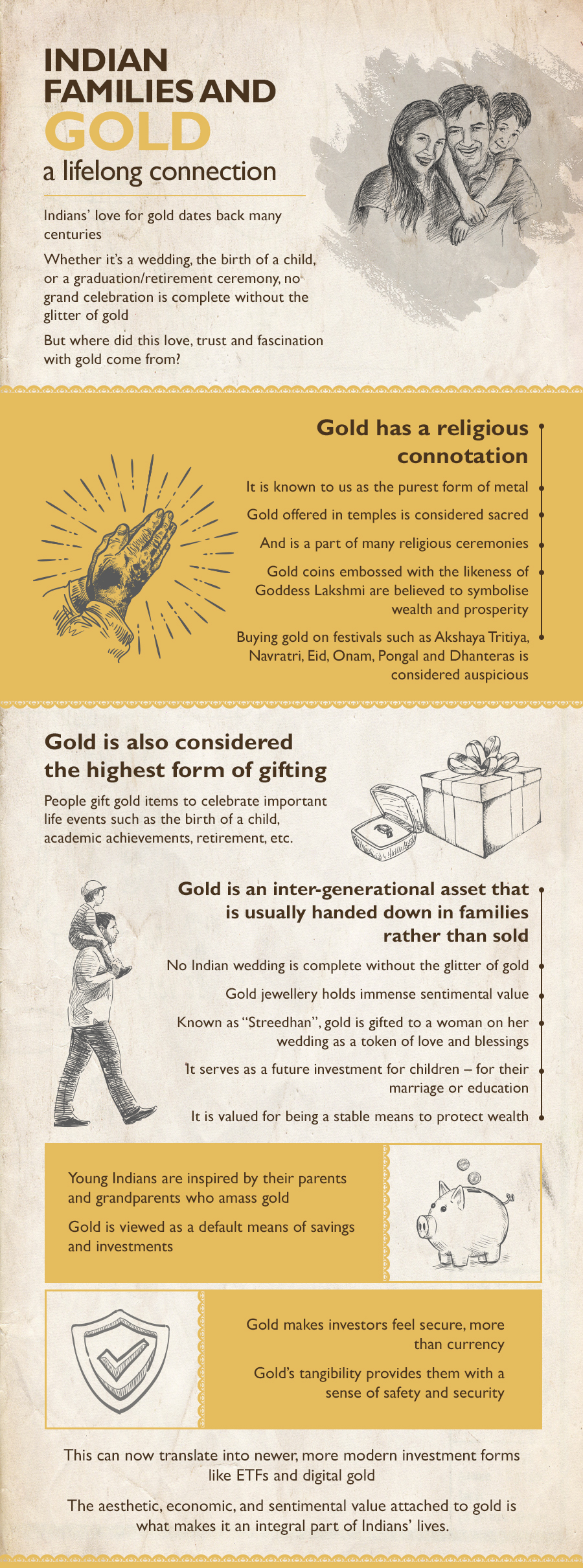 INDIAN FAMILIES AND GOLD
a lifelong connection

Indians' love for gold dates back many centuries

Whether it's a wedding, the birth of a child, or a graduation/retirement ceremony, no grand celebration is complete without the glitter of gold

But where did this love, trust and fascination with gold come from?

Gold has a religious connotation

It is known to us as the purest form of metal

Gold offered in temples is considered sacred

And is a part of many religious ceremonies

Gold coins embossed with the likeness of Goddess Lakshmi are believed to symbolise wealth and prosperity

Buying gold on festivals such as Akshaya Tritiya, Navratri, Eid, Onam, Pongal and Dhanteras is considered auspicious

Gold is also considered the highest form of gifting

People gift gold items to celebrate important life events such as the birth of a child, academic achievements, retirement, etc.

Gold is an inter-generational asset that is usually handed down in families rather than sold

No Indian wedding is complete without the glitter of gold

Gold jewellery holds immense sentimental value

Known as "Streedhan", gold is gifted to a woman on her wedding as a token of love and blessings

It serves as a future investment for children – for their marriage or education

It is valued for being a stable means to protect wealth

Young Indians are inspired by their parents and grandparents who amass gold

Gold is viewed as a default means of savings and investments

Gold makes investors feel secure, more than currency

Gold's tangibility provides them with a sense of safety and security

This can now translate into newer, more modern investment forms like ETFs and digital gold

The aesthetic, economic, and sentimental value attached to gold is what makes it an integral part of Indians' lives.